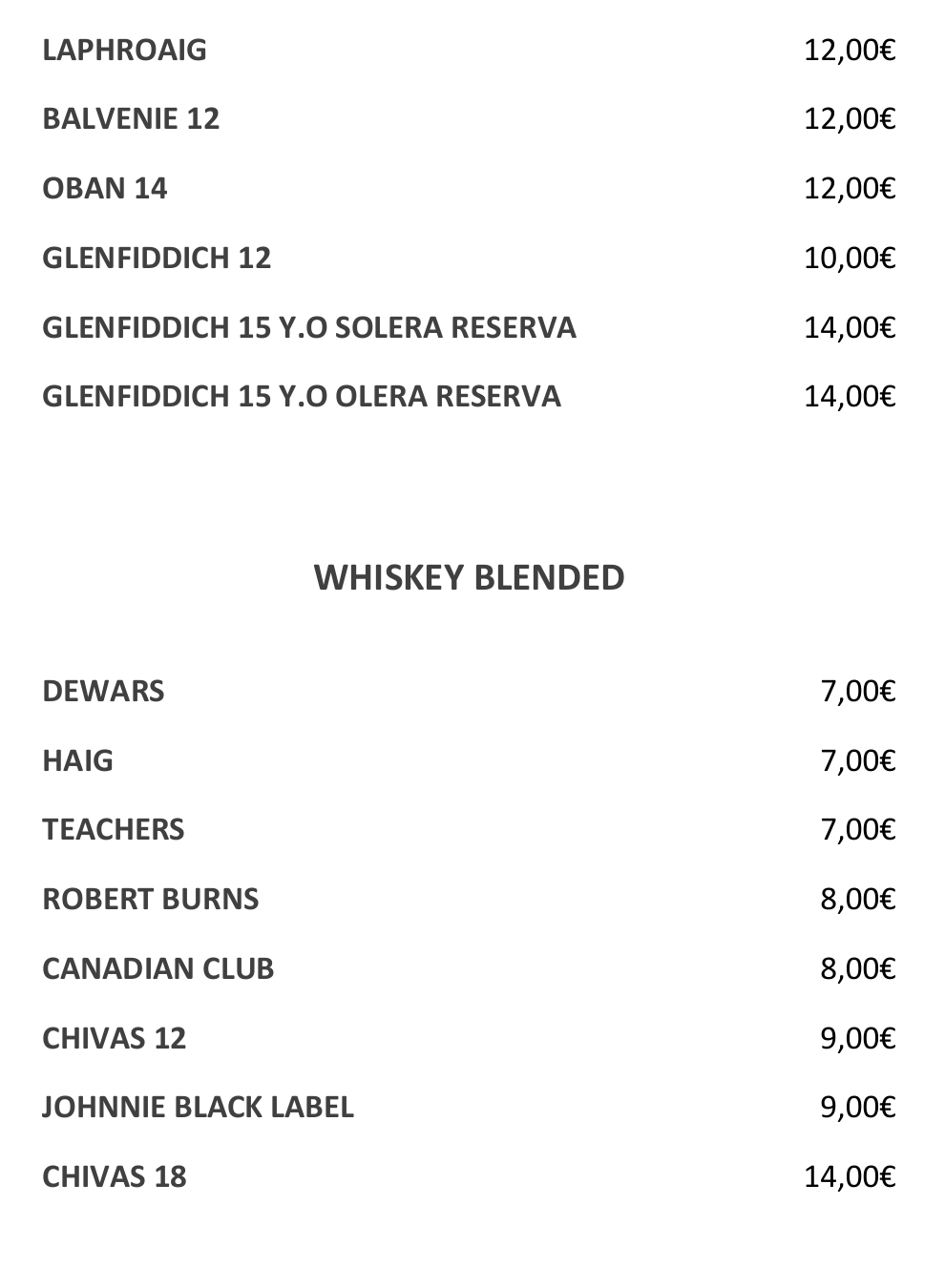 LAPHROAIG 12,00€

BALVENIE 12 12,00€

OBAN 14 12,00€

GLENFIDDICH 12 10,00€

GLENFIDDICH 15 Y.O SOLERA RESERVA 14,00€

GLENFIDDICH 15 Y.O OLERA RESERVA 14,00€

WHISKEY BLENDED

DEWARS 7,00€

HAIG 7,00€

TEACHERS 7,00€

ROBERT BURNS 8,00€

CANADIAN CLUB 8,00€

CHIVAS 12 9,00€

JOHNNIE BLACK LABEL 9,00€

CHIVAS 18 14,00€